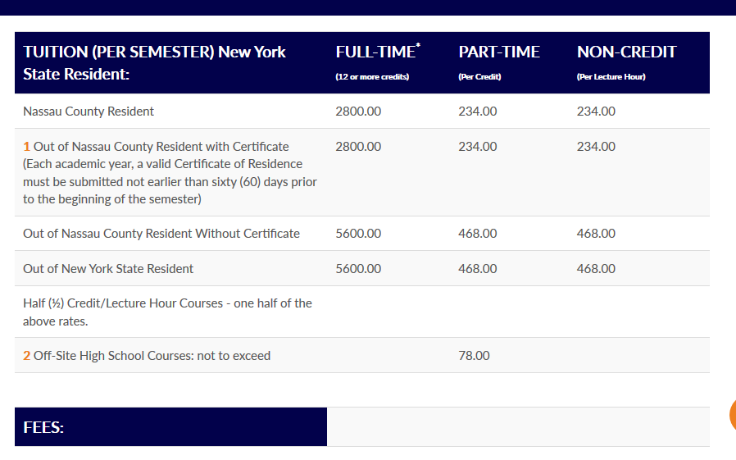 | TUITION (PER SEMESTER) New York State Resident: | FULL-TIME* (12 or more credits) | PART-TIME (Per Credit) | NON-CREDIT (Per Lecture Hour) |
|---|---|---|---|
| Nassau County Resident | 2800.00 | 234.00 | 234.00 |
| 1 Out of Nassau County Resident with Certificate (Each academic year, a valid Certificate of Residence must be submitted not earlier than sixty (60) days prior to the beginning of the semester) | 2800.00 | 234.00 | 234.00 |
| Out of Nassau County Resident Without Certificate | 5600.00 | 468.00 | 468.00 |
| Out of New York State Resident | 5600.00 | 468.00 | 468.00 |
| Half (½) Credit/Lecture Hour Courses - one half of the above rates. | | | |
| 2 Off-Site High School Courses: not to exceed | | 78.00 | |

FEES: